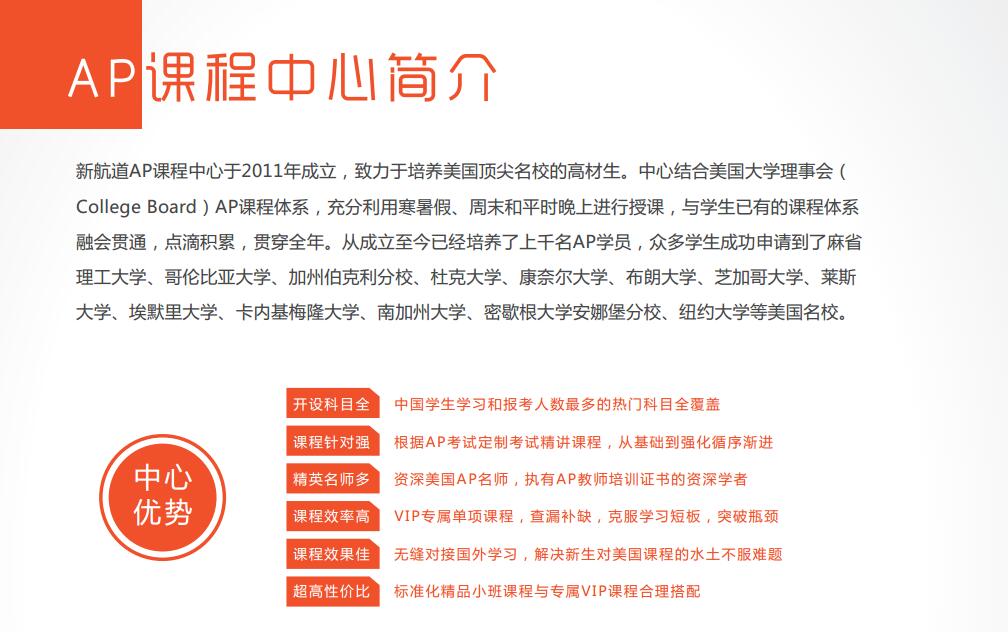 AP课程中心简介

新航道AP课程中心于2011年成立，致力于培养美国顶尖名校的高材生。中心结合美国大学理事会（College Board）AP课程体系，充分利用寒暑假、周末和平时晚上进行授课，与学生已有的课程体系融会贯通，点滴积累，贯穿全年。从成立至今已经培养了上千名AP学员，众多学生成功申请到了麻省理工大学、哥伦比亚大学、加州伯克利分校、杜克大学、康奈尔大学、布朗大学、芝加哥大学、莱斯大学、埃默里大学、卡内基梅隆大学、南加州大学、密歇根大学安娜堡分校、纽约大学等美国名校。

中心优势

开设科目全　中国学生学习和报考人数最多的热门科目全覆盖
课程针对强　根据AP考试定制考试精讲课程，从基础到强化循序渐进
精英名师多　资深美国AP名师，执有AP教师培训证书的资深学者
课程效率高　VIP专属单项课程，查漏补缺，克服学习短板，突破瓶颈
课程效果佳　无缝对接国外学习，解决新生对美国课程的水土不服难题
超高性价比　标准化精品小班课程与专属VIP课程合理搭配